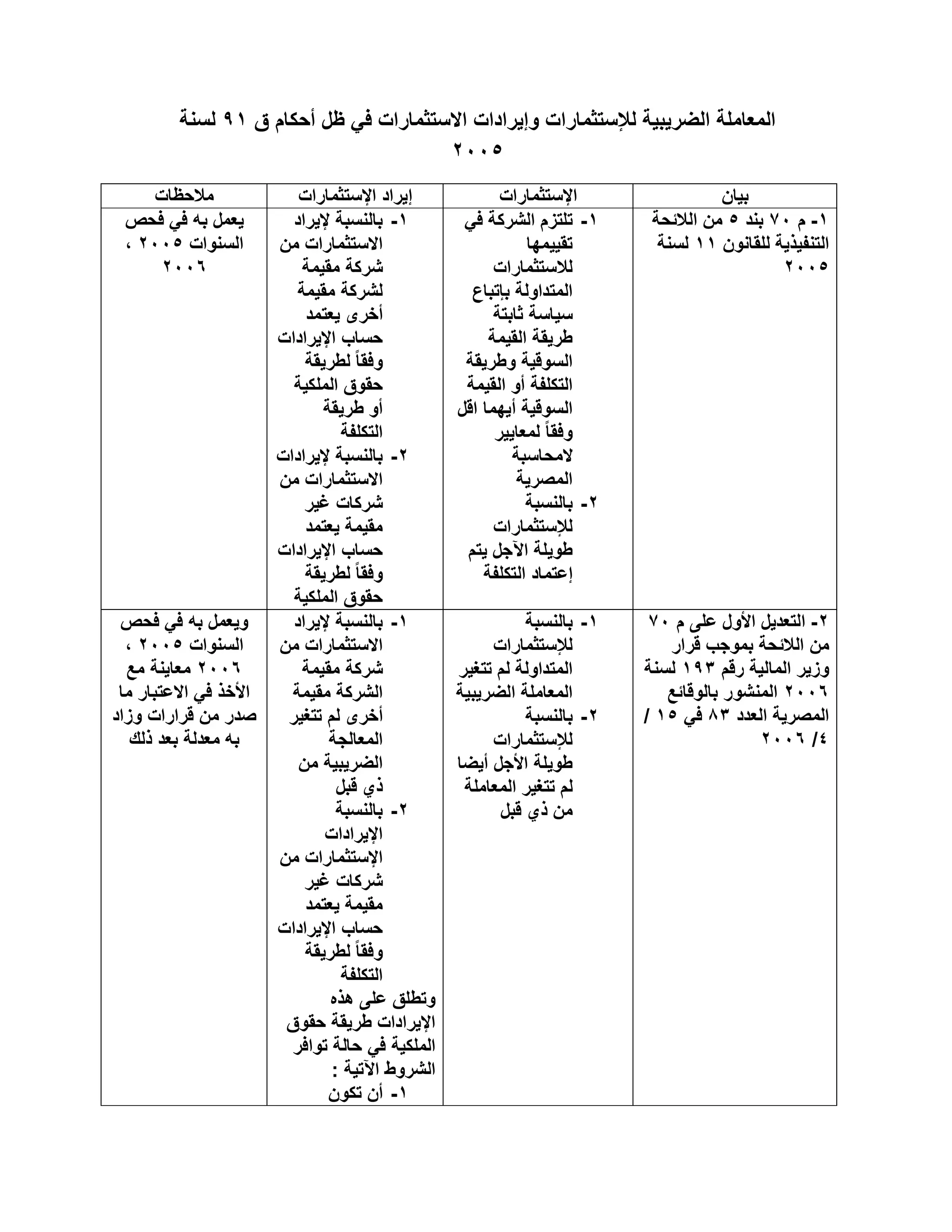 المعاملة الضريبية للإستثمارات وإيرادات الاستثمارات في ظل أحكام ق ٩١ لسنة ٢٠٠٥

| بيان | الإستثمارات | إيراد الإستثمارات | ملاحظات |
|---|---|---|---|
| ١- م ٧٠ بند ٥ من اللائحة التنفيذية للقانون ١١ لسنة ٢٠٠٥ | ١- تلتزم الشركة في تقييمها للاستثمارات المتداولة بإتباع سياسة ثابتة طريقة القيمة السوقية وطريقة التكلفة أو القيمة السوقية أيهما اقل وفقاً لمعايير لامحاسبة المصرية ٢- بالنسبة للإستثمارات طويلة الآجل يتم إعتماد التكلفة | ١- بالنسبة لإيراد الاستثمارات من شركة مقيمة لشركة مقيمة أخرى يعتمد حساب الإيرادات وفقاً لطريقة حقوق الملكية أو طريقة التكلفة ٢- بالنسبة لإيرادات الاستثمارات من شركات غير مقيمة يعتمد حساب الإيرادات وفقاً لطريقة حقوق الملكية | يعمل به في فحص السنوات ٢٠٠٥ ، ٢٠٠٦ |
| ٢- التعديل الأول على م ٧٠ من اللائحة بموجب قرار وزير المالية رقم ١٩٣ لسنة ٢٠٠٦ المنشور بالوقائع المصرية العدد ٨٣ في ١٥ / ٤/ ٢٠٠٦ | ١- بالنسبة للإستثمارات المتداولة لم تتغير المعاملة الضريبية ٢- بالنسبة للإستثمارات طويلة الأجل أيضا لم تتغير المعاملة من ذي قبل | ١- بالنسبة لإيراد الاستثمارات من شركة مقيمة الشركة مقيمة أخرى لم تتغير المعالجة الضريبية من ذي قبل ٢- بالنسبة الإيرادات الإستثمارات من شركات غير مقيمة يعتمد حساب الإيرادات وفقاً لطريقة التكلفة وتطلق على هذه الإيرادات طريقة حقوق الملكية في حالة توافر الشروط الآتية : ١- أن تكون | ويعمل به في فحص السنوات ٢٠٠٥ ، ٢٠٠٦ معاينة مع الأخذ في الاعتبار ما صدر من قرارات وزاد به معدلة بعد ذلك |